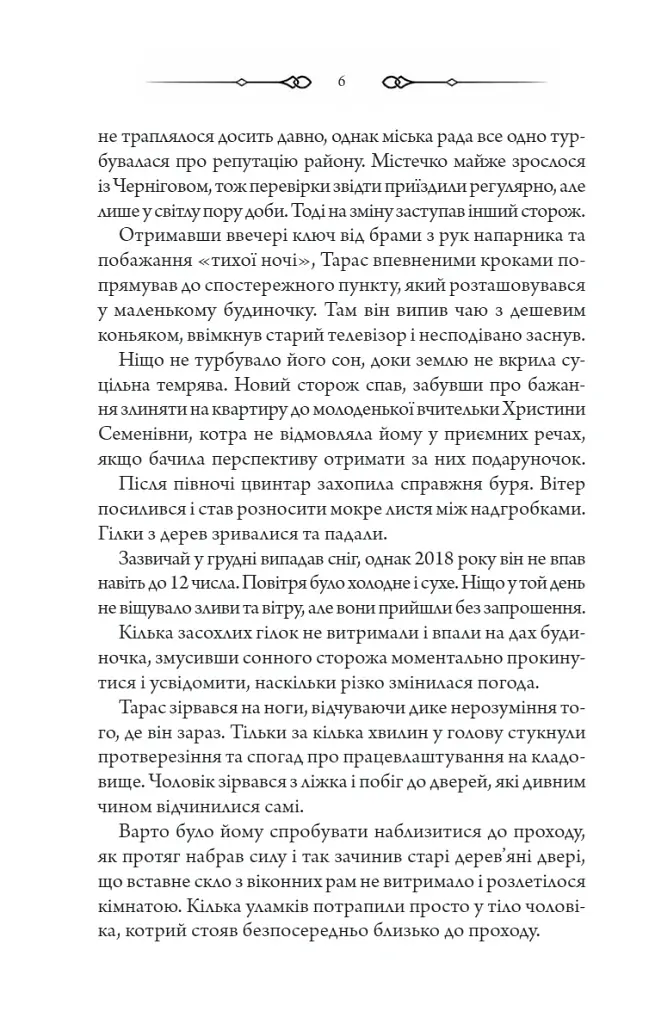 6

не траплялося досить давно, однак міська рада все одно турбувалася про репутацію району. Містечко майже зрослося із Черніговом, тож перевірки звідти приїздили регулярно, але лише у світлу пору доби. Тоді на зміну заступав інший сторож.

Отримавши ввечері ключ від брами з рук напарника та побажання «тихої ночі», Тарас впевненими кроками попрямував до спостережного пункту, який розташовувався у маленькому будиночку. Там він випив чаю з дешевим коньяком, ввімкнув старий телевізор і несподівано заснув.

Ніщо не турбувало його сон, доки землю не вкрила суцільна темрява. Новий сторож спав, забувши про бажання злиняти на квартиру до молоденької вчительки Христини Семенівни, котра не відмовляла йому у приємних речах, якщо бачила перспективу отримати за них подаруночок.

Після півночі цвинтар захопила справжня буря. Вітер посилився і став розносити мокре листя між надгробками. Гілки з дерев зривалися та падали.

Зазвичай у грудні випадав сніг, однак 2018 року він не впав навіть до 12 числа. Повітря було холодне і сухе. Ніщо у той день не віщувало зливи та вітру, але вони прийшли без запрошення.

Кілька засохлих гілок не витримали і впали на дах будиночка, змусивши сонного сторожа моментально прокинутися і усвідомити, наскільки різко змінилася погода.

Тарас зірвався на ноги, відчуваючи дике нерозуміння того, де він зараз. Тільки за кілька хвилин у голову стукнули протверезіння та спогад про працевлаштування на кладовище. Чоловік зірвався з ліжка і побіг до дверей, які дивним чином відчинилися самі.

Варто було йому спробувати наблизитися до проходу, як протяг набрав силу і так зачинив старі дерев'яні двері, що вставне скло з віконних рам не витримало і розлетілося кімнатою. Кілька уламків потрапили просто у тіло чоловіка, котрий стояв безпосередньо близько до проходу.